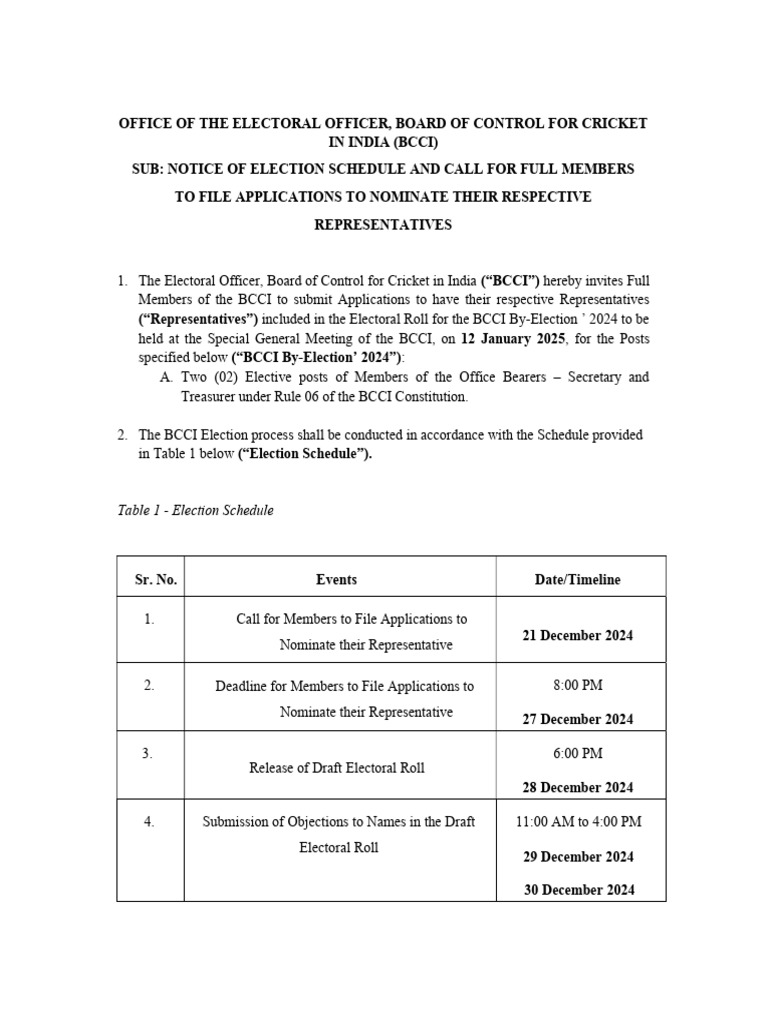 OFFICE OF THE ELECTORAL OFFICER, BOARD OF CONTROL FOR CRICKET IN INDIA (BCCI)

SUB: NOTICE OF ELECTION SCHEDULE AND CALL FOR FULL MEMBERS TO FILE APPLICATIONS TO NOMINATE THEIR RESPECTIVE REPRESENTATIVES

1. The Electoral Officer, Board of Control for Cricket in India ("BCCI") hereby invites Full Members of the BCCI to submit Applications to have their respective Representatives ("Representatives") included in the Electoral Roll for the BCCI By-Election ' 2024 to be held at the Special General Meeting of the BCCI, on 12 January 2025, for the Posts specified below ("BCCI By-Election' 2024"):
A. Two (02) Elective posts of Members of the Office Bearers – Secretary and Treasurer under Rule 06 of the BCCI Constitution.

2. The BCCI Election process shall be conducted in accordance with the Schedule provided in Table 1 below ("Election Schedule").

Table 1 - Election Schedule

| Sr. No. | Events | Date/Timeline |
|---|---|---|
| 1. | Call for Members to File Applications to Nominate their Representative | 21 December 2024 |
| 2. | Deadline for Members to File Applications to Nominate their Representative | 8:00 PM 27 December 2024 |
| 3. | Release of Draft Electoral Roll | 6:00 PM 28 December 2024 |
| 4. | Submission of Objections to Names in the Draft Electoral Roll | 11:00 AM to 4:00 PM 29 December 2024 30 December 2024 |